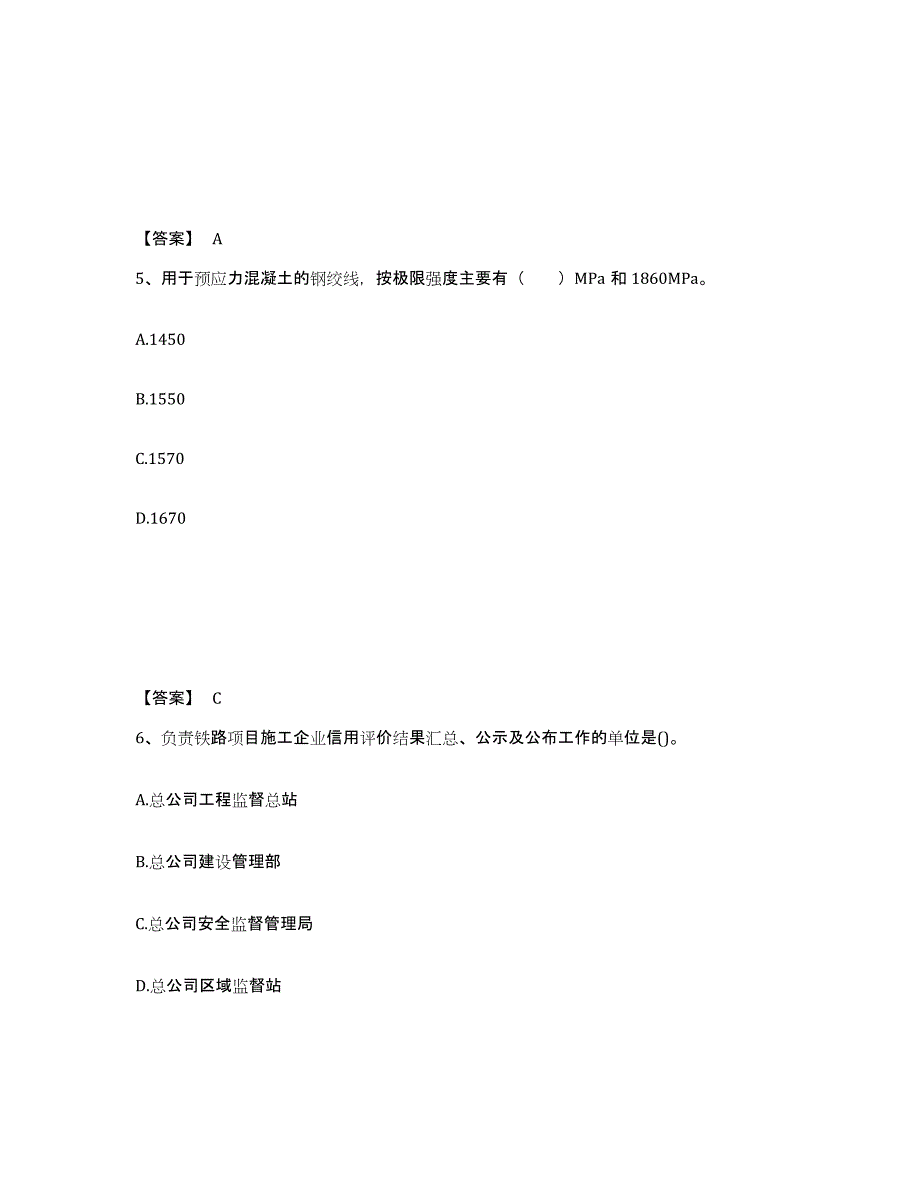 【答案】 A

5、用于预应力混凝土的钢绞线，按极限强度主要有（　　）MPa 和 1860MPa。

A.1450

B.1550

C.1570

D.1670

【答案】 C

6、负责铁路项目施工企业信用评价结果汇总、公示及公布工作的单位是()。

A.总公司工程监督总站

B.总公司建设管理部

C.总公司安全监督管理局

D.总公司区域监督站